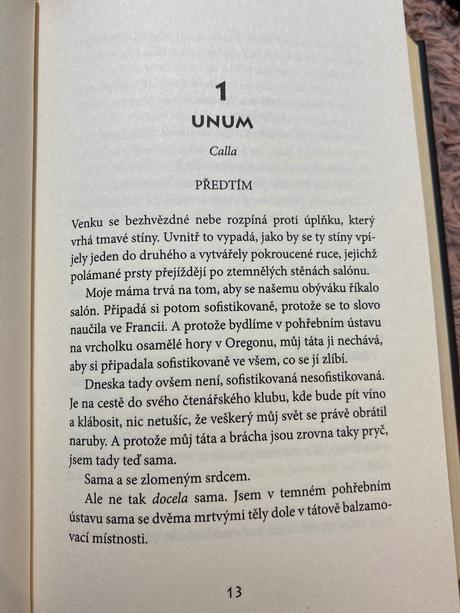 1
UNUM
Calla

PŘEDTÍM

Venku se bezhvězdné nebe rozpíná proti úplňku, který vrhá tmavé stíny. Uvnitř to vypadá, jako by se ty stíny vpíjely jeden do druhého a vytvářely pokroucené ruce, jejichž polámané prsty přejíždějí po ztemnělých stěnách salónu.

Moje máma trvá na tom, aby se našemu obýváku říkalo salón. Připadá si potom sofistikovaně, protože se to slovo naučila ve Francii. A protože bydlíme v pohřebním ústavu na vrcholku osamělé hory v Oregonu, můj táta ji nechává, aby si připadala sofistikovaně ve všem, co se jí zlíbí.

Dneska tady ovšem není, sofistikovaná nesofistikovaná. Je na cestě do svého čtenářského klubu, kde bude pít víno a klábosit, nic netušíc, že veškerý můj svět se právě obrátil naruby. A protože můj táta a brácha jsou zrovna taky pryč, jsem tady teď sama.

Sama a se zlomeným srdcem.

Ale ne tak docela sama. Jsem v temném pohřebním ústavu sama se dvěma mrtvými těly dole v tátově balzamovací místnosti.

13